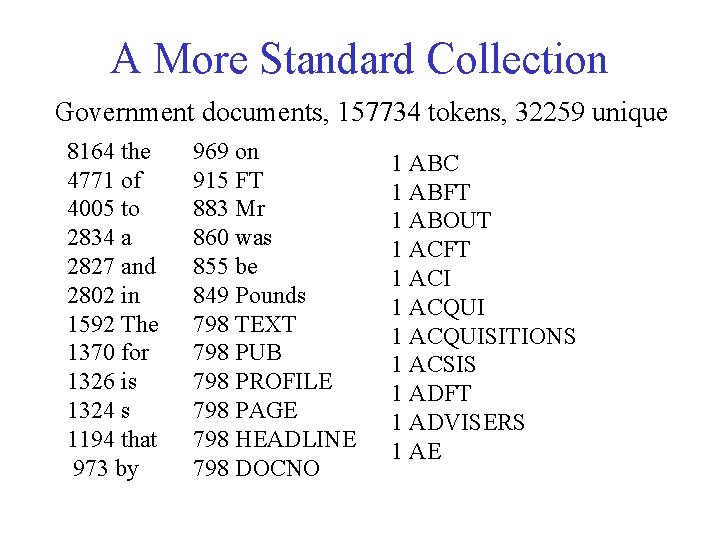 A More Standard Collection

Government documents, 157734 tokens, 32259 unique

8164 the
4771 of
4005 to
2834 a
2827 and
2802 in
1592 The
1370 for
1326 is
1324 s
1194 that
973 by

969 on
915 FT
883 Mr
860 was
855 be
849 Pounds
798 TEXT
798 PUB
798 PROFILE
798 PAGE
798 HEADLINE
798 DOCNO

1 ABC
1 ABFT
1 ABOUT
1 ACFT
1 ACI
1 ACQUI
1 ACQUISITIONS
1 ACSIS
1 ADFT
1 ADVISERS
1 AE